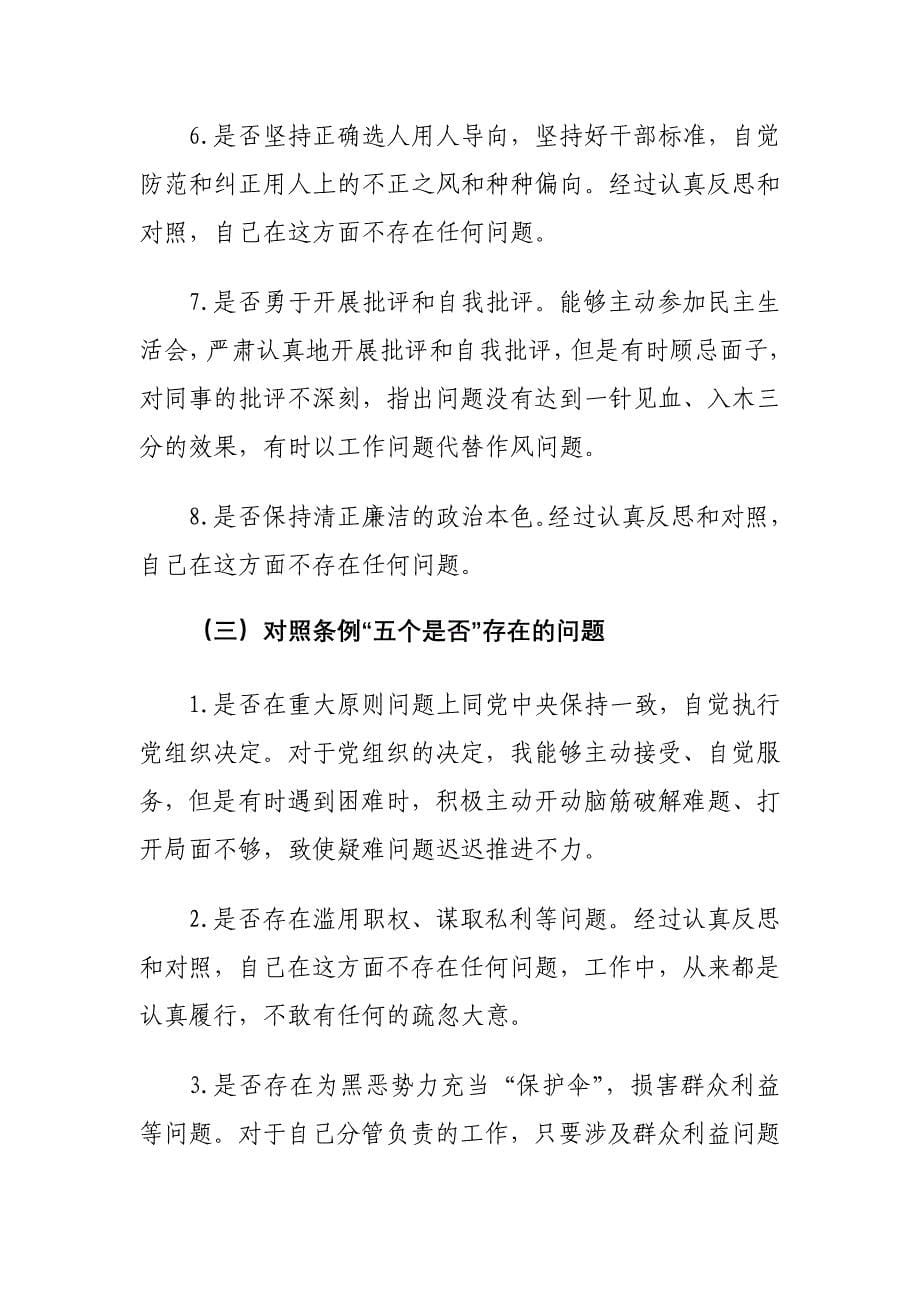 6.是否坚持正确选人用人导向，坚持好干部标准，自觉防范和纠正用人上的不正之风和种种偏向。经过认真反思和对照，自己在这方面不存在任何问题。

7.是否勇于开展批评和自我批评。能够主动参加民主生活会，严肃认真地开展批评和自我批评，但是有时顾忌面子，对同事的批评不深刻，指出问题没有达到一针见血、入木三分的效果，有时以工作问题代替作风问题。

8.是否保持清正廉洁的政治本色。经过认真反思和对照，自己在这方面不存在任何问题。

（三）对照条例“五个是否”存在的问题

1.是否在重大原则问题上同党中央保持一致，自觉执行党组织决定。对于党组织的决定，我能够主动接受、自觉服务，但是有时遇到困难时，积极主动开动脑筋破解难题、打开局面不够，致使疑难问题迟迟推进不力。

2.是否存在滥用职权、谋取私利等问题。经过认真反思和对照，自己在这方面不存在任何问题，工作中，从来都是认真履行，不敢有任何的疏忽大意。

3.是否存在为黑恶势力充当“保护伞”，损害群众利益等问题。对于自己分管负责的工作，只要涉及群众利益问题